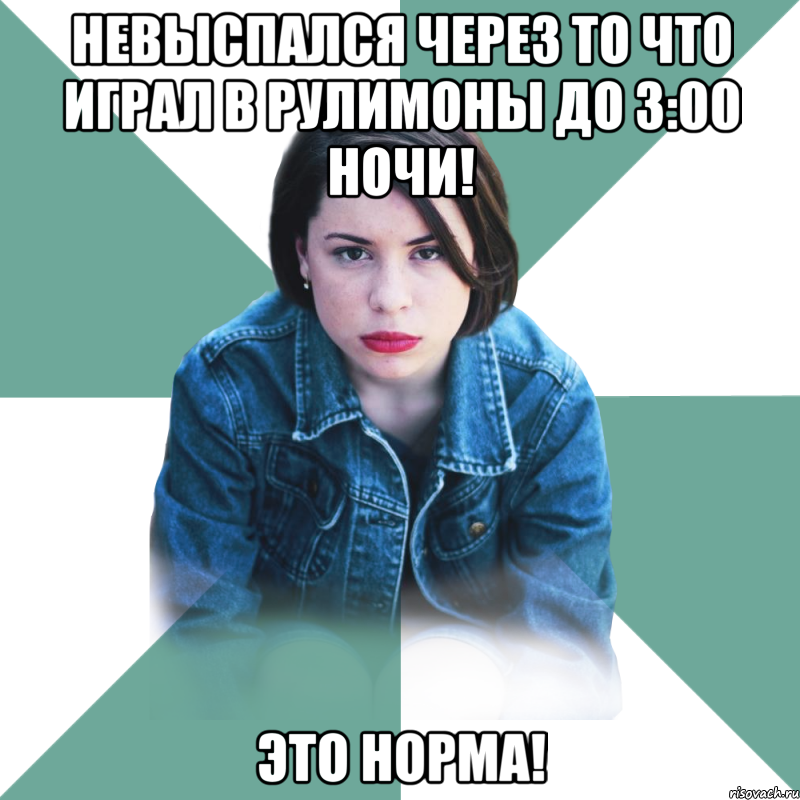 НЕВЫСПАЛСЯ ЧЕРЕЗ ТО ЧТО ИГРАЛ В РУЛИМОНЫ ДО 3:00 НОЧИ!

ЭТО НОРМА!

risovach.ru